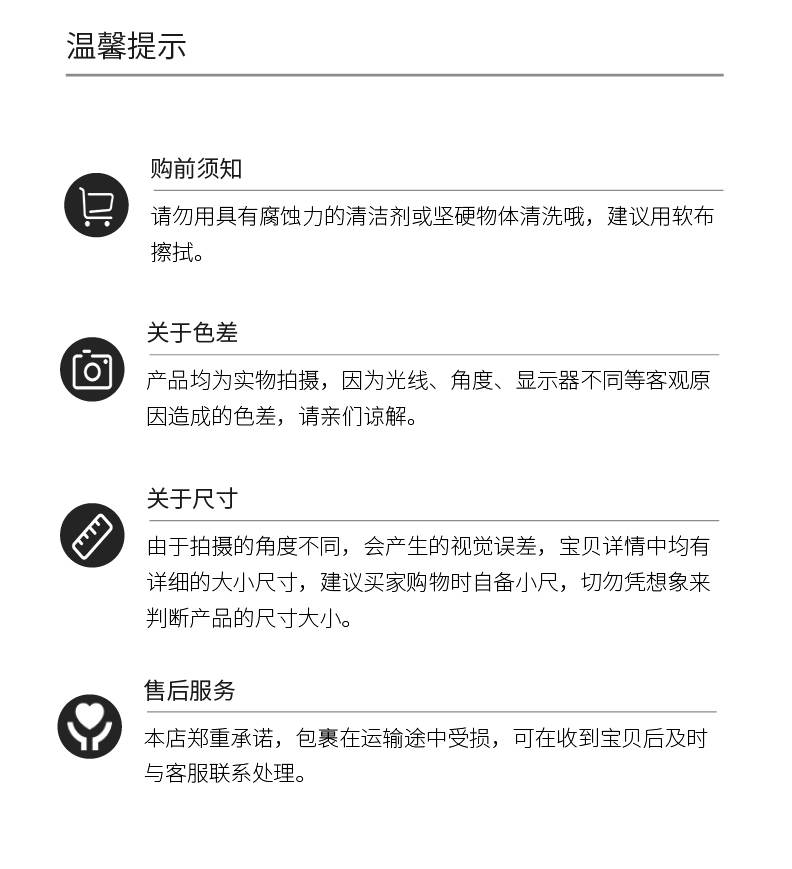 温馨提示

购前须知

请勿用具有腐蚀力的清洁剂或坚硬物体清洗哦，建议用软布擦拭。

关于色差

产品均为实物拍摄，因为光线、角度、显示器不同等客观原因造成的色差，请亲们谅解。

关于尺寸

由于拍摄的角度不同，会产生的视觉误差，宝贝详情中均有详细的大小尺寸，建议买家购物时自备小尺，切勿凭想象来判断产品的尺寸大小。

售后服务

本店郑重承诺，包裹在运输途中受损，可在收到宝贝后及时与客服联系处理。